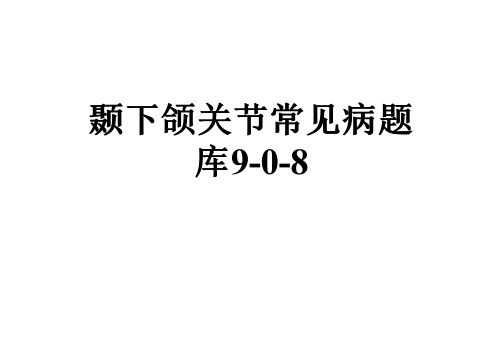 颞下颌关节常见病题库9-0-8